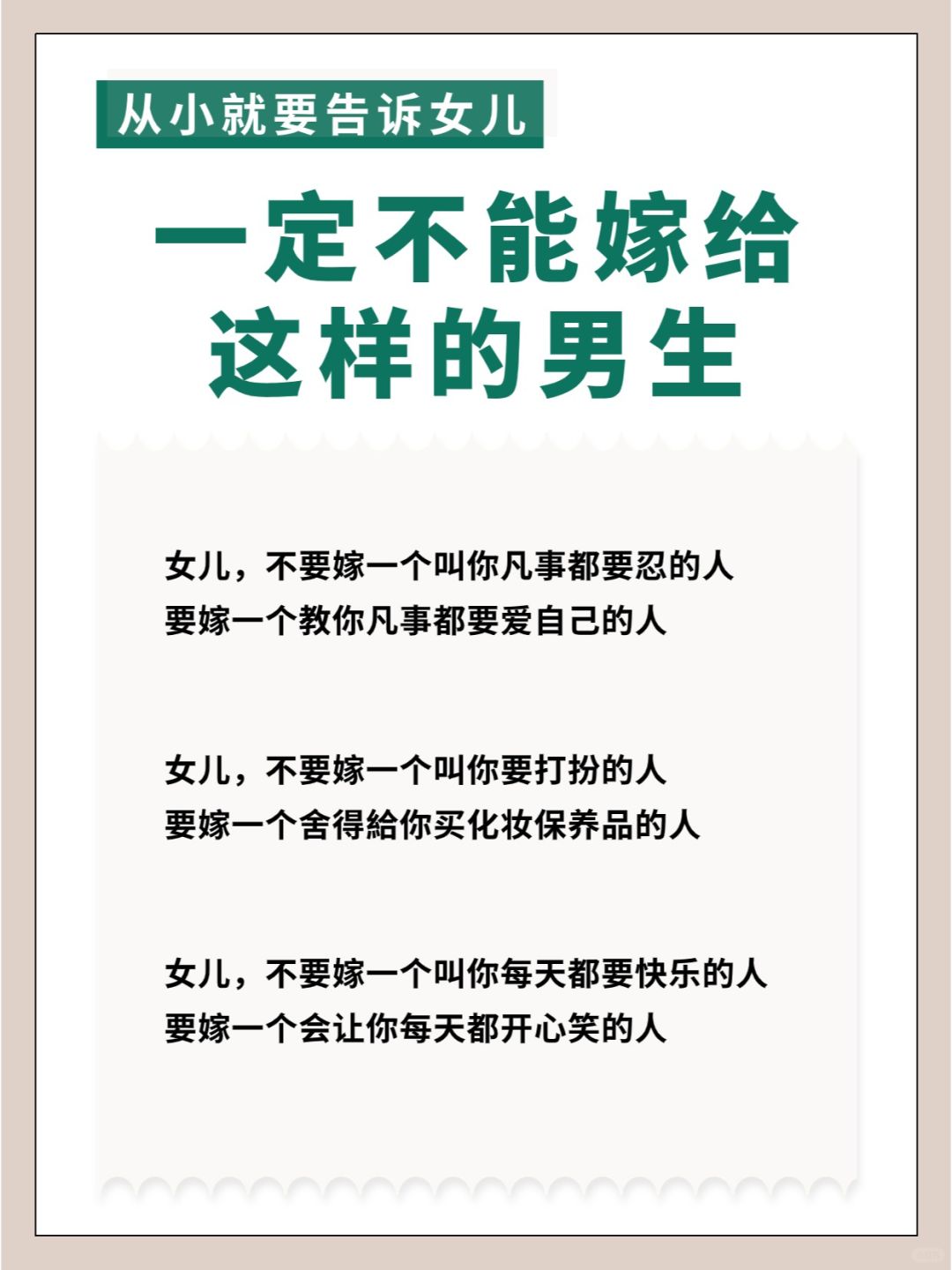 从小就要告诉女儿

一定不能嫁给
这样的男生

女儿，不要嫁一个叫你凡事都要忍的人
要嫁一个教你凡事都要爱自己的人

女儿，不要嫁一个叫你要打扮的人
要嫁一个舍得給你买化妆保养品的人

女儿，不要嫁一个叫你每天都要快乐的人
要嫁一个会让你每天都开心笑的人